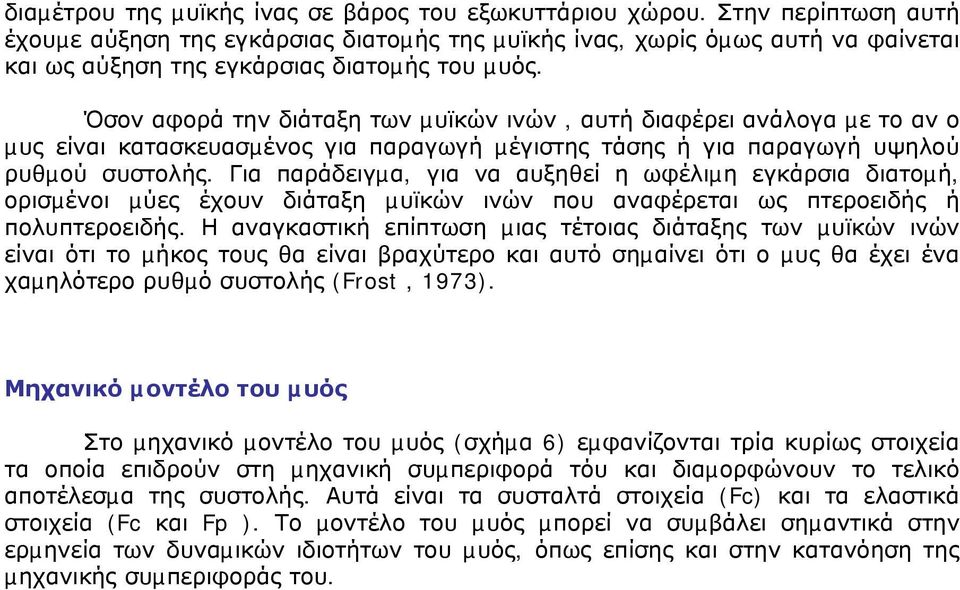 διαμέτρου της μυϊκής ίνας σε βάρος του εξωκυττάριου χώρου. Στην περίπτωση αυτή έχουμε αύξηση της εγκάρσιας διατομής της μυϊκής ίνας, χωρίς όμως αυτή να φαίνεται και ως αύξηση της εγκάρσιας διατομής του μυός.

Όσον αφορά την διάταξη των μυϊκών ινών , αυτή διαφέρει ανάλογα με το αν ο μυς είναι κατασκευασμένος για παραγωγή μέγιστης τάσης ή για παραγωγή υψηλού ρυθμού συστολής. Για παράδειγμα, για να αυξηθεί η ωφέλιμη εγκάρσια διατομή, ορισμένοι μύες έχουν διάταξη μυϊκών ινών που αναφέρεται ως πτεροειδής ή πολυπτεροειδής. Η αναγκαστική επίπτωση μιας τέτοιας διάταξης των μυϊκών ινών είναι ότι το μήκος τους θα είναι βραχύτερο και αυτό σημαίνει ότι ο μυς θα έχει ένα χαμηλότερο ρυθμό συστολής (Frost , 1973).

Μηχανικό μοντέλο του μυός

Στο μηχανικό μοντέλο του μυός (σχήμα 6) εμφανίζονται τρία κυρίως στοιχεία τα οποία επιδρούν στη μηχανική συμπεριφορά τόυ και διαμορφώνουν το τελικό αποτέλεσμα της συστολής. Αυτά είναι τα συσταλτά στοιχεία (Fc) και τα ελαστικά στοιχεία (Fc και Fp ). Το μοντέλο του μυός μπορεί να συμβάλει σημαντικά στην ερμηνεία των δυναμικών ιδιοτήτων του μυός, όπως επίσης και στην κατανόηση της μηχανικής συμπεριφοράς του.